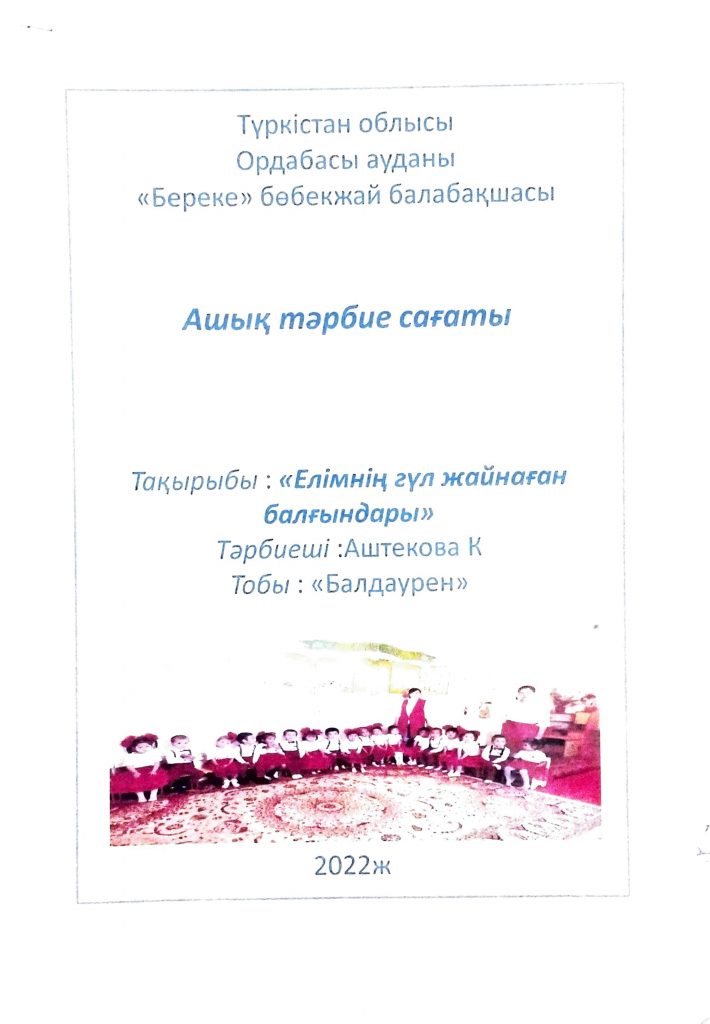 Түркістан облысы
Ордабасы ауданы
«Береке» бөбекжай балабақшасы

Ашық тәрбие сағаты

Тақырыбы : «Елімнің гүл жайнаған балғындары»
Тәрбиеші :Аштекова К
Тобы : «Балдаурен»

2022ж